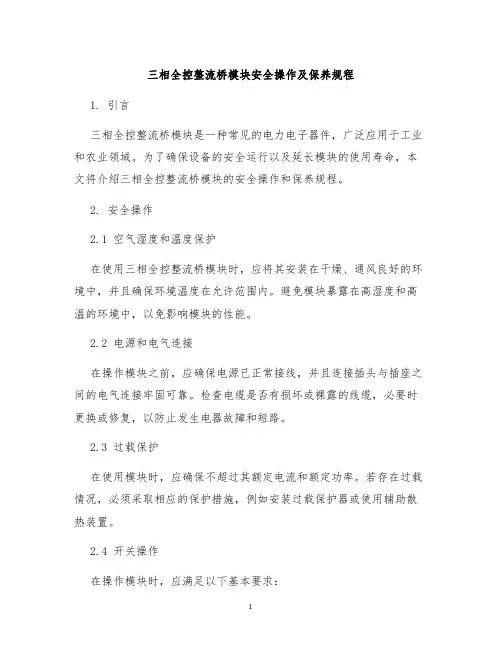 三相全控整流桥模块安全操作及保养规程

1. 引言

三相全控整流桥模块是一种常见的电力电子器件，广泛应用于工业和农业领域。为了确保设备的安全运行以及延长模块的使用寿命，本文将介绍三相全控整流桥模块的安全操作和保养规程。

2. 安全操作

2.1 空气湿度和温度保护

在使用三相全控整流桥模块时，应将其安装在干燥、通风良好的环境中，并且确保环境温度在允许范围内。避免模块暴露在高湿度和高温的环境中，以免影响模块的性能。

2.2 电源和电气连接

在操作模块之前，应确保电源已正常接线，并且连接插头与插座之间的电气连接牢固可靠。检查电缆是否有损坏或裸露的线缆，必要时更换或修复，以防止发生电器故障和短路。

2.3 过载保护

在使用模块时，应确保不超过其额定电流和额定功率。若存在过载情况，必须采取相应的保护措施，例如安装过载保护器或使用辅助散热装置。

2.4 开关操作

在操作模块时，应满足以下基本要求：

1